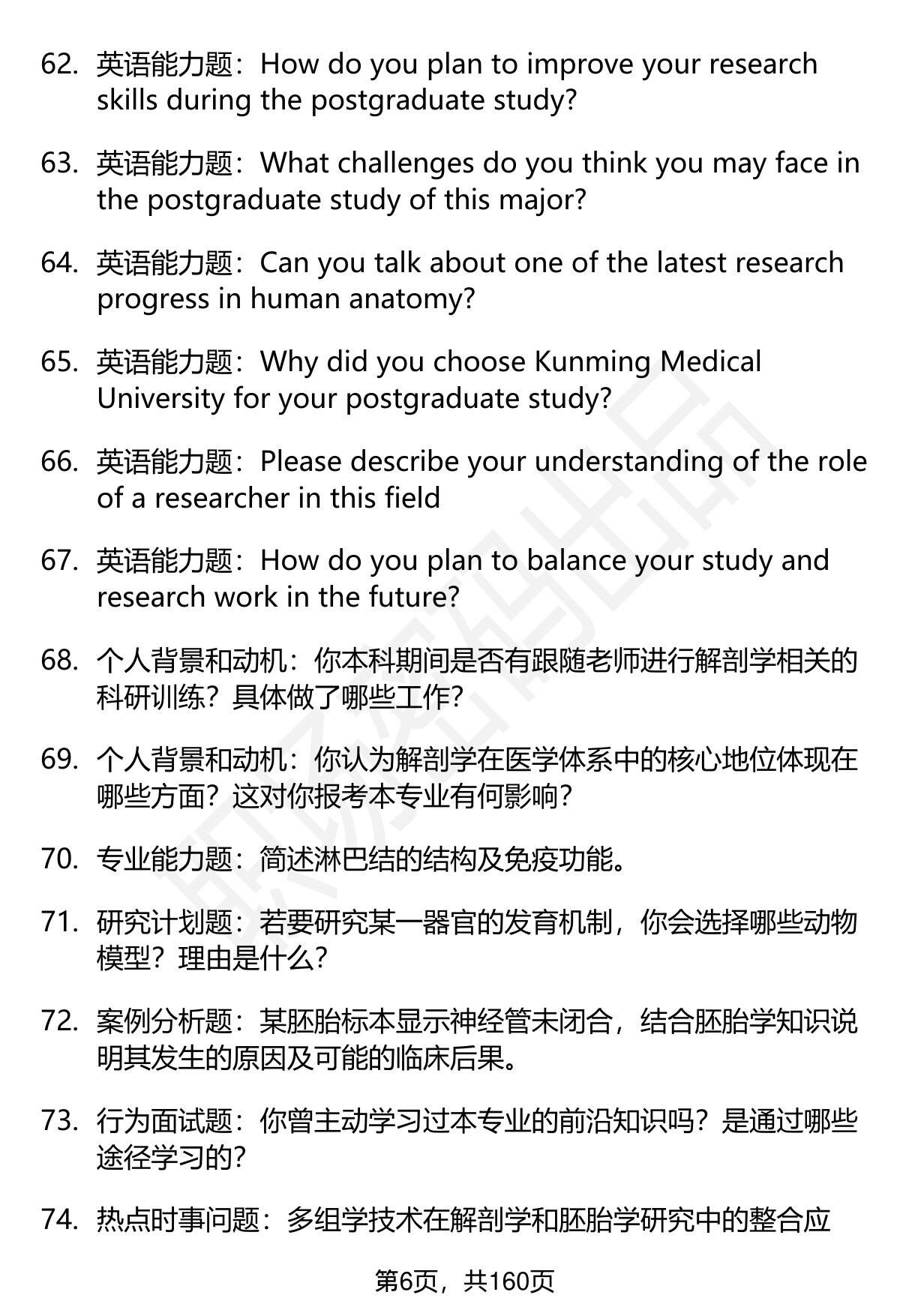 62. 英语能力题：How do you plan to improve your research skills during the postgraduate study?

63. 英语能力题：What challenges do you think you may face in the postgraduate study of this major?

64. 英语能力题：Can you talk about one of the latest research progress in human anatomy?

65. 英语能力题：Why did you choose Kunming Medical University for your postgraduate study?

66. 英语能力题：Please describe your understanding of the role of a researcher in this field

67. 英语能力题：How do you plan to balance your study and research work in the future?

68. 个人背景和动机：你本科期间是否有跟随老师进行解剖学相关的科研训练？具体做了哪些工作？

69. 个人背景和动机：你认为解剖学在医学体系中的核心地位体现在哪些方面？这对你报考本专业有何影响？

70. 专业能力题：简述淋巴结的结构及免疫功能。

71. 研究计划题：若要研究某一器官的发育机制，你会选择哪些动物模型？理由是什么？

72. 案例分析题：某胚胎标本显示神经管未闭合，结合胚胎学知识说明其发生的原因及可能的临床后果。

73. 行为面试题：你曾主动学习过本专业的前沿知识吗？是通过哪些途径学习的？

74. 热点时事问题：多组学技术在解剖学和胚胎学研究中的整合应

第6页，共160页